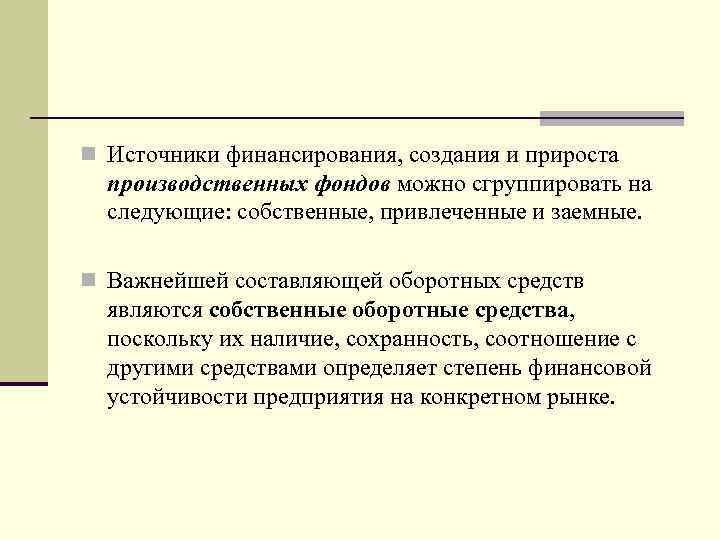 Источники финансирования, создания и прироста производственных фондов можно сгруппировать на следующие: собственные, привлеченные и заемные.

Важнейшей составляющей оборотных средств являются собственные оборотные средства, поскольку их наличие, сохранность, соотношение с другими средствами определяет степень финансовой устойчивости предприятия на конкретном рынке.